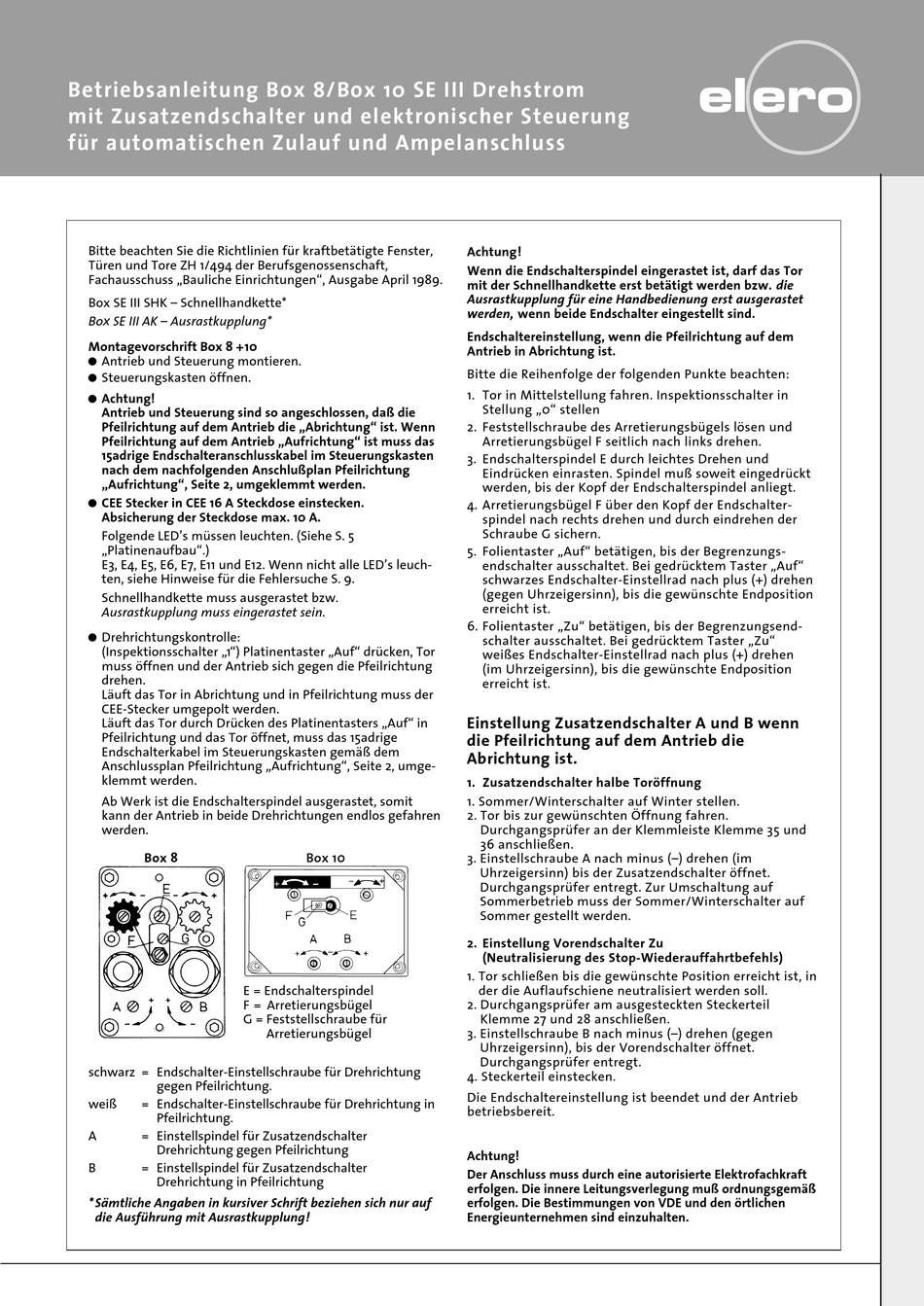 Betriebsanleitung Box 8/Box 10 SE III Drehstrom mit Zusatzendschalter und elektronischer Steuerung für automatischen Zulauf und Ampelanschluss

elero

Bitte beachten Sie die Richtlinien für kraftbetätigte Fenster, Türen und Tore ZH 1/494 der Berufsgenossenschaft, Fachausschuss „Bauliche Einrichtungen“, Ausgabe April 1989.

Box SE III SHK – Schnellhandkette*
Box SE III AK – Ausrastkupplung*

Montagevorschrift Box 8 +10
● Antrieb und Steuerung montieren.
● Steuerungskasten öffnen.
● Achtung!
Antrieb und Steuerung sind so angeschlossen, daß die Pfeilrichtung auf dem Antrieb die „Abrichtung“ ist. Wenn Pfeilrichtung auf dem Antrieb „Aufrichtung“ ist muss das 15adrige Endschalteranschlusskabel im Steuerungskasten nach dem nachfolgenden Anschlußplan Pfeilrichtung „Aufrichtung“, Seite 2, umgeklemmt werden.
● CEE Stecker in CEE 16 A Steckdose einstecken. Absicherung der Steckdose max. 10 A.
Folgende LED’s müssen leuchten. (Siehe S. 5 „Platinenaufbau“.)
E3, E4, E5, E6, E7, E11 und E12. Wenn nicht alle LED’s leuchten, siehe Hinweise für die Fehlersuche S. 9.
Schnellhandkette muss ausgerastet bzw. Ausrastkupplung muss eingerastet sein.

● Drehrichtungskontrolle:
(Inspektionsschalter „1“) Platinentaster „Auf“ drücken, Tor muss öffnen und der Antrieb sich gegen die Pfeilrichtung drehen.
Läuft das Tor in Abrichtung und in Pfeilrichtung muss der CEE-Stecker umgepolt werden.
Läuft das Tor durch Drücken des Platinentasters „Auf“ in Pfeilrichtung und das Tor öffnet, muss das 15adrige Endschalterkabel im Steuerungskasten gemäß dem Anschlussplan Pfeilrichtung „Aufrichtung“, Seite 2, umgeklemmt werden.

Ab Werk ist die Endschalterspindel ausgerastet, somit kann der Antrieb in beide Drehrichtungen endlos gefahren werden.

Box 8
E
F
G
A
B

Box 10
F
G
E
A
B

E = Endschalterspindel
F = Arretierungsbügel
G = Feststellschraube für Arretierungsbügel

schwarz = Endschalter-Einstellschraube für Drehrichtung gegen Pfeilrichtung.
weiß = Endschalter-Einstellschraube für Drehrichtung in Pfeilrichtung.
A = Einstellspindel für Zusatzendschalter Drehrichtung gegen Pfeilrichtung
B = Einstellspindel für Zusatzendschalter Drehrichtung in Pfeilrichtung

*Sämtliche Angaben in kursiver Schrift beziehen sich nur auf die Ausführung mit Ausrastkupplung!

Achtung!
Wenn die Endschalterspindel eingerastet ist, darf das Tor mit der Schnellhandkette erst betätigt werden bzw. die Ausrastkupplung für eine Handbedienung erst ausgerastet werden, wenn beide Endschalter eingestellt sind.

Endschaltereinstellung, wenn die Pfeilrichtung auf dem Antrieb in Abrichtung ist.

Bitte die Reihenfolge der folgenden Punkte beachten:
1. Tor in Mittelstellung fahren. Inspektionsschalter in Stellung „0“ stellen
2. Feststellschraube des Arretierungsbügels lösen und Arretierungsbügel F seitlich nach links drehen.
3. Endschalterspindel E durch leichtes Drehen und Eindrücken einrasten. Spindel muß soweit eingedrückt werden, bis der Kopf der Endschalterspindel anliegt.
4. Arretierungsbügel F über den Kopf der Endschalterspindel nach rechts drehen und durch eindrehen der Schraube G sichern.
5. Folientaster „Auf“ betätigen, bis der Begrenzungsendschalter ausschaltet. Bei gedrücktem Taster „Auf“ schwarzes Endschalter-Einstellrad nach plus (+) drehen (gegen Uhrzeigersinn), bis die gewünschte Endposition erreicht ist.
6. Folientaster „Zu“ betätigen, bis der Begrenzungsendschalter ausschaltet. Bei gedrücktem Taster „Zu“ weißes Endschalter-Einstellrad nach plus (+) drehen (im Uhrzeigersinn), bis die gewünschte Endposition erreicht ist.

Einstellung Zusatzendschalter A und B wenn die Pfeilrichtung auf dem Antrieb die Abrichtung ist.

1. Zusatzendschalter halbe Toröffnung
1. Sommer/Winterschalter auf Winter stellen.
2. Tor bis zur gewünschten Öffnung fahren. Durchgangsprüfer an der Klemmleiste Klemme 35 und 36 anschließen.
3. Einstellschraube A nach minus (–) drehen (im Uhrzeigersinn) bis der Zusatzendschalter öffnet. Durchgangsprüfer entregt. Zur Umschaltung auf Sommerbetrieb muss der Sommer/Winterschalter auf Sommer gestellt werden.

2. Einstellung Vorendschalter Zu (Neutralisierung des Stop-Wiederauffahrtbefehls)
1. Tor schließen bis die gewünschte Position erreicht ist, in der die Auflaufschiene neutralisiert werden soll.
2. Durchgangsprüfer am ausgesteckten Steckerteil Klemme 27 und 28 anschließen.
3. Einstellschraube B nach minus (–) drehen (gegen Uhrzeigersinn), bis der Vorendschalter öffnet. Durchgangsprüfer entregt.
4. Steckerteil einstecken.
Die Endschaltereinstellung ist beendet und der Antrieb betriebsbereit.

Achtung!
Der Anschluss muss durch eine autorisierte Elektrofachkraft erfolgen. Die innere Leitungsverlegung muß ordnungsgemäß erfolgen. Die Bestimmungen von VDE und den örtlichen Energieunternehmen sind einzuhalten.